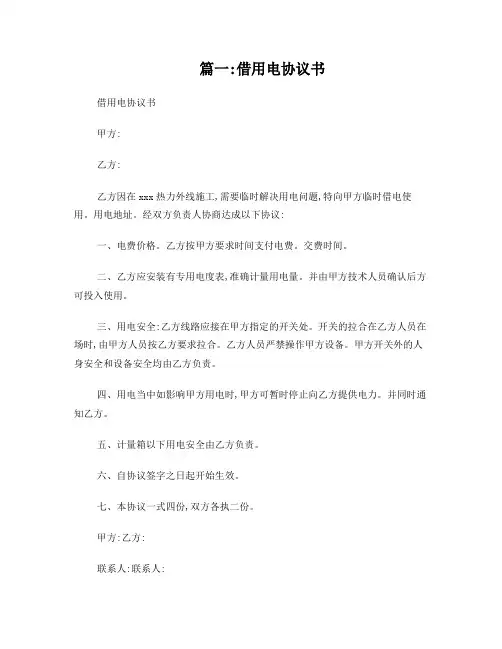 篇一:借用电协议书

借用电协议书

甲方:

乙方:

乙方因在 xxx 热力外线施工,需要临时解决用电问题,特向甲方临时借电使用。用电地址。经双方负责人协商达成以下协议:

一、电费价格。乙方按甲方要求时间支付电费。交费时间。

二、乙方应安装有专用电度表,准确计量用电量。并由甲方技术人员确认后方可投入使用。

三、用电安全:乙方线路应接在甲方指定的开关处。开关的拉合在乙方人员在场时,由甲方人员按乙方要求拉合。乙方人员严禁操作甲方设备。甲方开关外的人身安全和设备安全均由乙方负责。

四、用电当中如影响甲方用电时,甲方可暂时停止向乙方提供电力。并同时通知乙方。

五、计量箱以下用电安全由乙方负责。

六、自协议签字之日起开始生效。

七、本协议一式四份,双方各执二份。

甲方:乙方:

联系人:联系人: